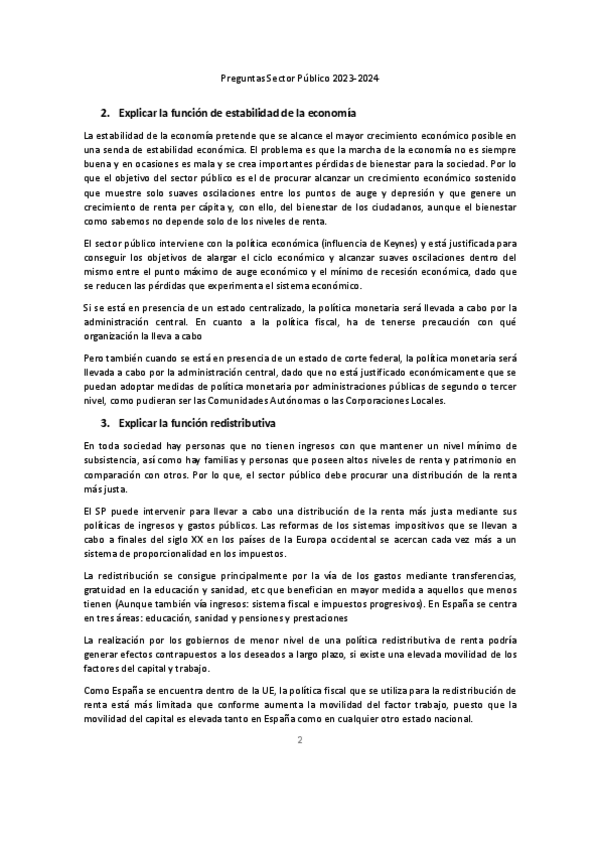 Preguntas Sector Público 2023-2024

2. Explicar la función de estabilidad de la economía

La estabilidad de la economía pretende que se alcance el mayor crecimiento económico posible en una senda de estabilidad económica. El problema es que la marcha de la economía no es siempre buena y en ocasiones es mala y se crea importantes pérdidas de bienestar para la sociedad. Por lo que el objetivo del sector público es el de procurar alcanzar un crecimiento económico sostenido que muestre solo suaves oscilaciones entre los puntos de auge y depresión y que genere un crecimiento de renta per cápita y, con ello, del bienestar de los ciudadanos, aunque el bienestar como sabemos no depende solo de los niveles de renta.

El sector público interviene con la política económica (influencia de Keynes) y está justificada para conseguir los objetivos de alargar el ciclo económico y alcanzar suaves oscilaciones dentro del mismo entre el punto máximo de auge económico y el mínimo de recesión económica, dado que se reducen las pérdidas que experimenta el sistema económico.

Si se está en presencia de un estado centralizado, la política monetaria será llevada a cabo por la administración central. En cuanto a la política fiscal, ha de tenerse precaución con qué organización la lleva a cabo

Pero también cuando se está en presencia de un estado de corte federal, la política monetaria será llevada a cabo por la administración central, dado que no está justificado económicamente que se puedan adoptar medidas de política monetaria por administraciones públicas de segundo o tercer nivel, como pudieran ser las Comunidades Autónomas o las Corporaciones Locales.

3. Explicar la función redistributiva

En toda sociedad hay personas que no tienen ingresos con que mantener un nivel mínimo de subsistencia, así como hay familias y personas que poseen altos niveles de renta y patrimonio en comparación con otros. Por lo que, el sector público debe procurar una distribución de la renta más justa.

El SP puede intervenir para llevar a cabo una distribución de la renta más justa mediante sus políticas de ingresos y gastos públicos. Las reformas de los sistemas impositivos que se llevan a cabo a finales del siglo XX en los países de la Europa occidental se acercan cada vez más a un sistema de proporcionalidad en los impuestos.

La redistribución se consigue principalmente por la vía de los gastos mediante transferencias, gratuidad en la educación y sanidad, etc que benefician en mayor medida a aquellos que menos tienen (Aunque también vía ingresos: sistema fiscal e impuestos progresivos). En España se centra en tres áreas: educación, sanidad y pensiones y prestaciones

La realización por los gobiernos de menor nivel de una política redistributiva de renta podría generar efectos contrapuestos a los deseados a largo plazo, si existe una elevada movilidad de los factores del capital y trabajo.

Como España se encuentra dentro de la UE, la política fiscal que se utiliza para la redistribución de renta está más limitada que conforme aumenta la movilidad del factor trabajo, puesto que la movilidad del capital es elevada tanto en España como en cualquier otro estado nacional.

2